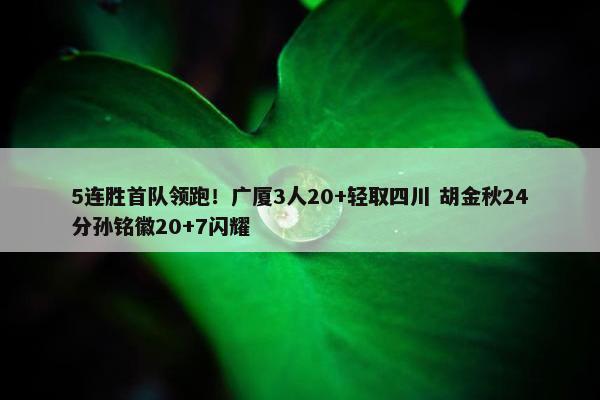 5连胜首队领跑！广厦3人20+轻取四川 胡金秋24分孙铭徽20+7闪耀